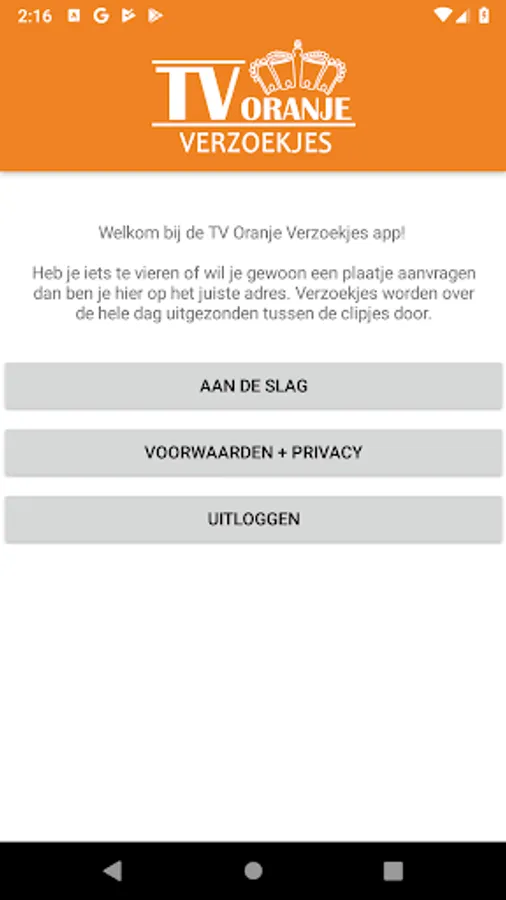 2:16

TV ORANJE
VERZOEKJES

Welkom bij de TV Oranje Verzoekjes app!

Heb je iets te vieren of wil je gewoon een plaatje aanvragen dan ben je hier op het juiste adres. Verzoekjes worden over de hele dag uitgezonden tussen de clipjes door.

AAN DE SLAG

VOORWAARDEN + PRIVACY

UITLOGGEN